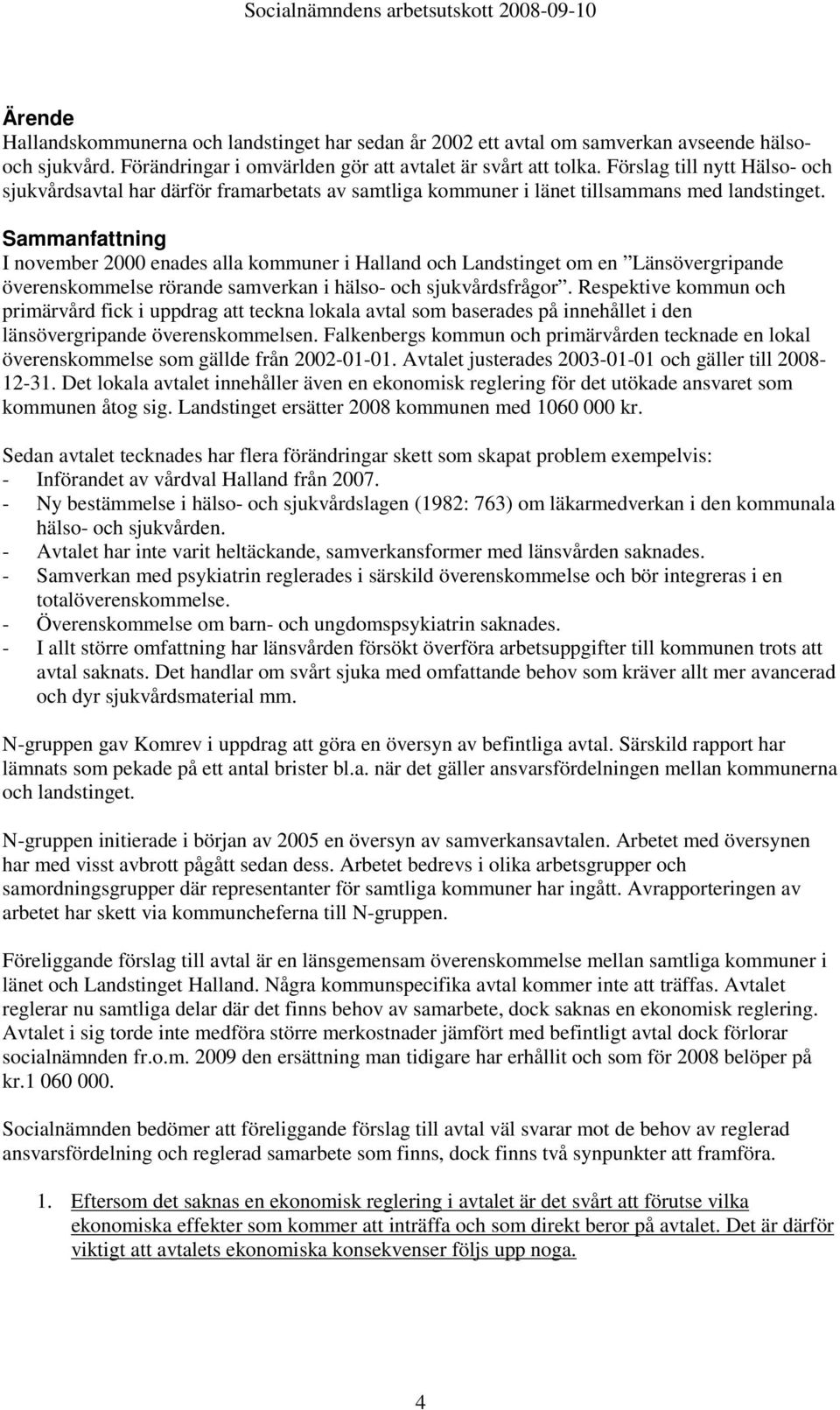 Socialnämndens arbetsutskott 2008-09-10

Ärende
Hallandskommunerna och landstinget har sedan år 2002 ett avtal om samverkan avseende hälso- och sjukvård. Förändringar i omvärlden gör att avtalet är svårt att tolka. Förslag till nytt Hälso- och sjukvårdsavtal har därför framarbetats av samtliga kommuner i länet tillsammans med landstinget.

Sammanfattning
I november 2000 enades alla kommuner i Halland och Landstinget om en ”Länsövergripande överenskommelse rörande samverkan i hälso- och sjukvårdsfrågor”. Respektive kommun och primärvård fick i uppdrag att teckna lokala avtal som baserades på innehållet i den länsövergripande överenskommelsen. Falkenbergs kommun och primärvården tecknade en lokal överenskommelse som gällde från 2002-01-01. Avtalet justerades 2003-01-01 och gäller till 2008-12-31. Det lokala avtalet innehåller även en ekonomisk reglering för det utökade ansvaret som kommunen åtog sig. Landstinget ersätter 2008 kommunen med 1060 000 kr.

Sedan avtalet tecknades har flera förändringar skett som skapat problem exempelvis:
- Införandet av vårdval Halland från 2007.
- Ny bestämmelse i hälso- och sjukvårdslagen (1982: 763) om läkarmedverkan i den kommunala hälso- och sjukvården.
- Avtalet har inte varit heltäckande, samverkansformer med länsvården saknades.
- Samverkan med psykiatrin reglerades i särskild överenskommelse och bör integreras i en totalöverenskommelse.
- Överenskommelse om barn- och ungdomspsykiatrin saknades.
- I allt större omfattning har länsvården försökt överföra arbetsuppgifter till kommunen trots att avtal saknats. Det handlar om svårt sjuka med omfattande behov som kräver allt mer avancerad och dyr sjukvårdsmaterial mm.

N-gruppen gav Komrev i uppdrag att göra en översyn av befintliga avtal. Särskild rapport har lämnats som pekade på ett antal brister bl.a. när det gäller ansvarsfördelningen mellan kommunerna och landstinget.

N-gruppen initierade i början av 2005 en översyn av samverkansavtalen. Arbetet med översynen har med visst avbrott pågått sedan dess. Arbetet bedrevs i olika arbetsgrupper och samordningsgrupper där representanter för samtliga kommuner har ingått. Avrapporteringen av arbetet har skett via kommuncheferna till N-gruppen.

Föreliggande förslag till avtal är en länsgemensam överenskommelse mellan samtliga kommuner i länet och Landstinget Halland. Några kommunspecifika avtal kommer inte att träffas. Avtalet reglerar nu samtliga delar där det finns behov av samarbete, dock saknas en ekonomisk reglering. Avtalet i sig torde inte medföra större merkostnader jämfört med befintligt avtal dock förlorar socialnämnden fr.o.m. 2009 den ersättning man tidigare har erhållit och som för 2008 belöper på kr.1 060 000.

Socialnämnden bedömer att föreliggande förslag till avtal väl svarar mot de behov av reglerad ansvarsfördelning och reglerad samarbete som finns, dock finns två synpunkter att framföra.

1. Eftersom det saknas en ekonomisk reglering i avtalet är det svårt att förutse vilka ekonomiska effekter som kommer att inträffa och som direkt beror på avtalet. Det är därför viktigt att avtalets ekonomiska konsekvenser följs upp noga.

4